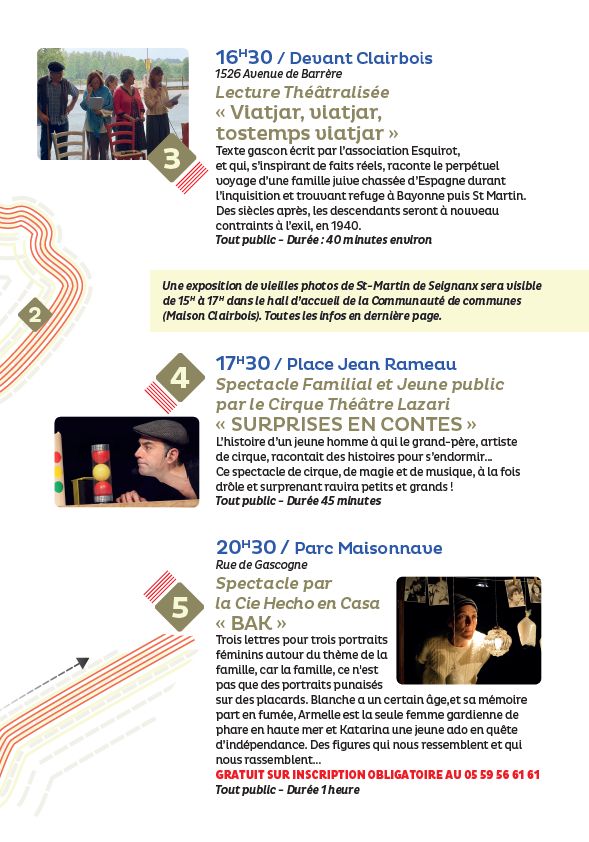 3

$16^{H}30$ / Devant Clairbois
1526 Avenue de Barrère
Lecture Théâtralisée
« Viatjar, viatjar, tostemps viatjar »
Texte gascon écrit par l'association Esquirot, et qui, s'inspirant de faits réels, raconte le perpétuel voyage d'une famille juive chassée d'Espagne durant l'inquisition et trouvant refuge à Bayonne puis St Martin. Des siècles après, les descendants seront à nouveau contraints à l'exil, en 1940.
Tout public - Durée : 40 minutes environ

2

Une exposition de vieilles photos de St-Martin de Seignanx sera visible de $15^{H}$ à $17^{H}$ dans le hall d'accueil de la Communauté de communes (Maison Clairbois). Toutes les infos en dernière page.

4

$17^{H}30$ / Place Jean Rameau
Spectacle Familial et Jeune public par le Cirque Théâtre Lazari
« SURPRISES EN CONTES »
L'histoire d'un jeune homme à qui le grand-père, artiste de cirque, racontait des histoires pour s'endormir... Ce spectacle de cirque, de magie et de musique, à la fois drôle et surprenant ravira petits et grands !
Tout public - Durée 45 minutes

5

$20^{H}30$ / Parc Maisonnave
Rue de Gascogne
Spectacle par la Cie Hecho en Casa
« BAK »
Trois lettres pour trois portraits féminins autour du thème de la famille, car la famille, ce n'est pas que des portraits punaisés sur des placards. Blanche a un certain âge,et sa mémoire part en fumée, Armelle est la seule femme gardienne de phare en haute mer et Katarina une jeune ado en quête d'indépendance. Des figures qui nous ressemblent et qui nous rassemblent...
GRATUIT SUR INSCRIPTION OBLIGATOIRE AU 05 59 56 61 61
Tout public - Durée 1 heure